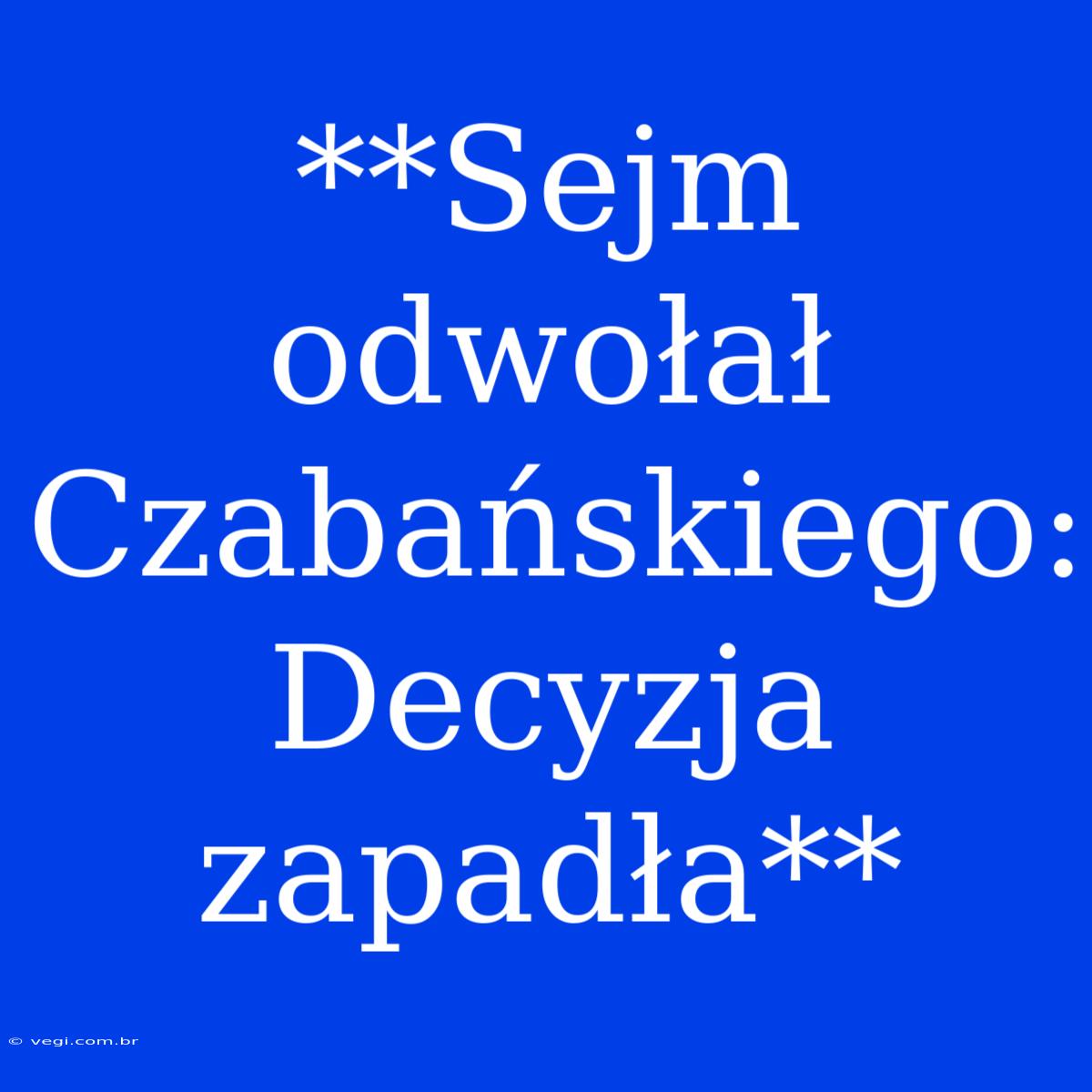 **Sejm odwołał Czabańskiego: Decyzja zapadła**

© vegi.com.br